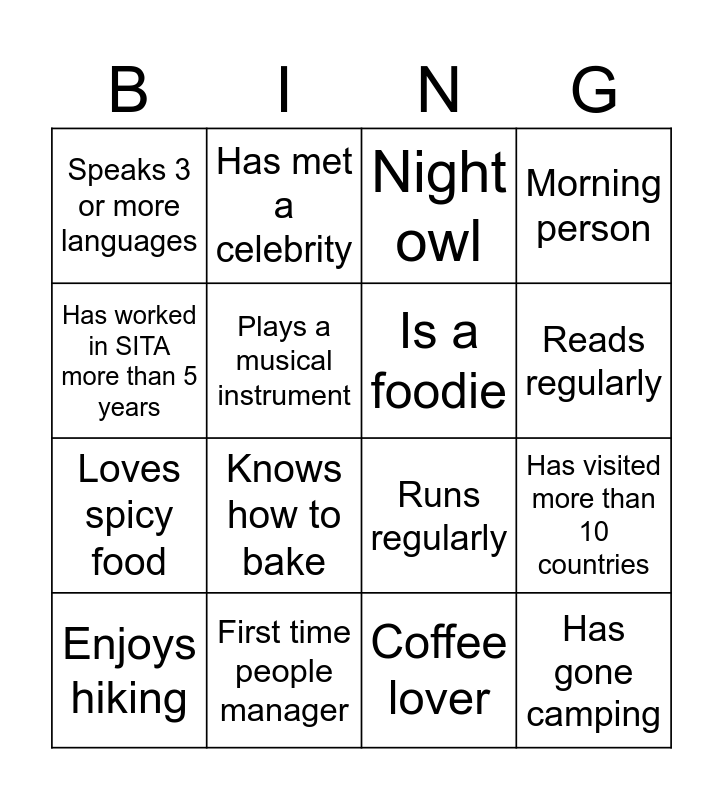 | B | I | N | G |
|---|---|---|---|
| Speaks 3 or more languages | Has met a celebrity | Night owl | Morning person |
| Has worked in SITA more than 5 years | Plays a musical instrument | Is a foodie | Reads regularly |
| Loves spicy food | Knows how to bake | Runs regularly | Has visited more than 10 countries |
| Enjoys hiking | First time people manager | Coffee lover | Has gone camping |